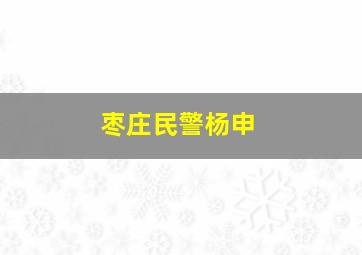 枣庄民警杨申